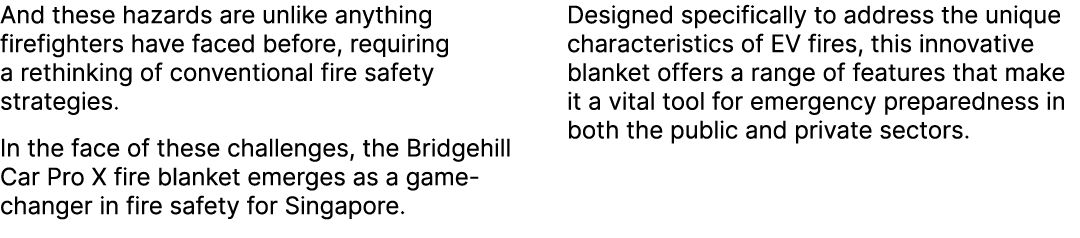 And these hazards are unlike anything firefighters have faced before, requiring a rethinking of conventional fire safety strategies.

In the face of these challenges, the Bridgehill Car Pro X fire blanket emerges as a game-changer in fire safety for Singapore.

Designed specifically to address the unique characteristics of EV fires, this innovative blanket offers a range of features that make it a vital tool for emergency preparedness in both the public and private sectors.